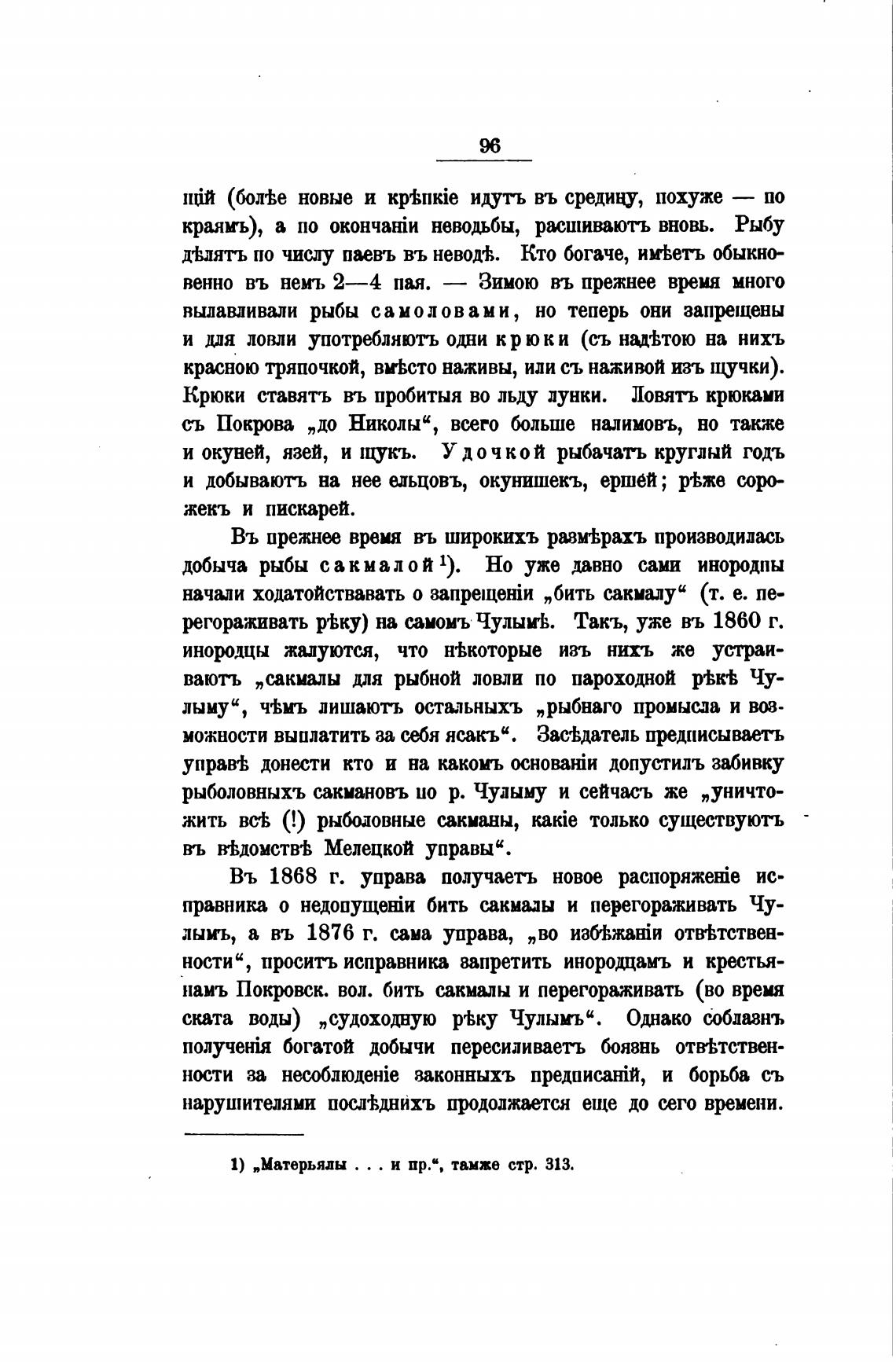 96

щій (болѣе новые и крѣпкіе идутъ въ средину, похуже — по краямъ), а по окончаніи неводьбы, расшиваютъ вновь. Рыбу дѣлятъ по числу паевъ въ неводѣ. Кто богаче, имѣетъ обыкновенно въ немъ 2—4 пая. — Зимою въ прежнее время много вылавливали рыбы самоловами, но теперь они запрещены и для ловли употребляютъ одни крюки (съ надѣтою на нихъ красною тряпочкой, вмѣсто наживы, или съ наживой изъ щучки). Крюки ставятъ въ пробитыя во льду лунки. Ловятъ крюками съ Покрова „до Николы“, всего больше налимовъ, но также и окуней, язей, и щукъ. Удочкой рыбачатъ круглый годъ и добываютъ на нее ельцовъ, окунишекъ, ершей; рѣже сорожекъ и пискарей.

Въ прежнее время въ широкихъ размѣрахъ производилась добыча рыбы сакмалой¹). Но уже давно сами инородцы начали ходатойствавать о запрещеніи „бить сакмалу“ (т. е. перегораживать рѣку) на самомъ Чулымѣ. Такъ, уже въ 1860 г. инородцы жалуются, что нѣкоторые изъ нихъ же устраиваютъ „сакмалы для рыбной ловли по пароходной рѣкѣ Чулыму“, чѣмъ лишаютъ остальныхъ „рыбнаго промысла и возможности выплатить за себя ясакъ“. Засѣдатель предписываетъ управѣ донести кто и на какомъ основаніи допустилъ забивку рыболовныхъ сакмановъ по р. Чулыму и сейчасъ же „уничтожить всѣ (!) рыболовные сакманы, какіе только существуютъ въ вѣдомствѣ Мелецкой управы“.

Въ 1868 г. управа получаетъ новое распоряженіе исправника о недопущеніи бить сакмалы и перегораживать Чулымъ, а въ 1876 г. сама управа, „во избѣжаніи отвѣтственности“, проситъ исправника запретить инородцамъ и крестьянамъ Покровск. вол. бить сакмалы и перегораживать (во время ската воды) „судоходную рѣку Чулымъ“. Однако соблазнъ полученія богатой добычи пересиливаетъ боязнь отвѣтственности за несоблюденіе законныхъ предписаній, и борьба съ нарушителями послѣднихъ продолжается еще до сего времени.

1) „Матерьялы . . . и пр.“, тамже стр. 313.